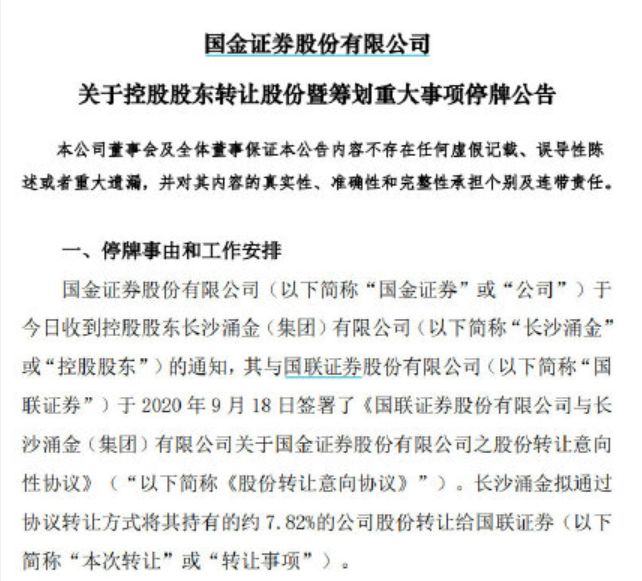 国金证券股份有限公司

关于控股股东转让股份暨筹划重大事项停牌公告

本公司董事会及全体董事保证本公告内容不存在任何虚假记载、误导性陈述或者重大遗漏，并对其内容的真实性、准确性和完整性承担个别及连带责任。

一、停牌事由和工作安排

国金证券股份有限公司（以下简称“国金证券”或“公司”）于今日收到控股股东长沙涌金（集团）有限公司（以下简称“长沙涌金”或“控股股东”）的通知，其与国联证券股份有限公司（以下简称“国联证券”）于 2020 年 9 月 18 日签署了《国联证券股份有限公司与长沙涌金（集团）有限公司关于国金证券股份有限公司之股份转让意向性协议》（“以下简称《股份转让意向协议》”）。长沙涌金拟通过协议转让方式将其持有的约 7.82%的公司股份转让给国联证券（以下简称“本次转让”或“转让事项”）。